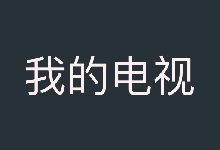 我的电视